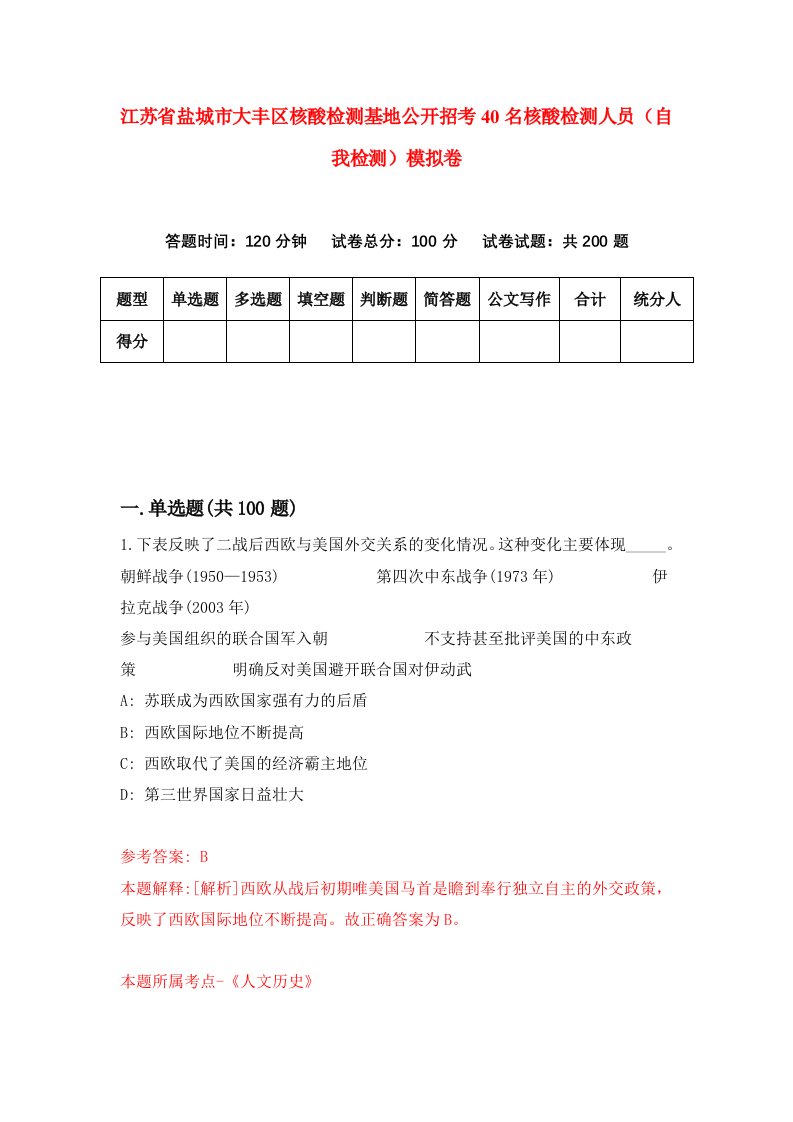 江苏省盐城市大丰区核酸检测基地公开招考40名核酸检测人员（自我检测）模拟卷

答题时间：120分钟　试卷总分：100分　试卷试题：共200题

| 题型 | 单选题 | 多选题 | 填空题 | 判断题 | 简答题 | 公文写作 | 合计 | 统分人 |
|---|---|---|---|---|---|---|---|---|
| 得分 | | | | | | | | |

一.单选题(共100题)

1.下表反映了二战后西欧与美国外交关系的变化情况。这种变化主要体现_____。
朝鲜战争(1950—1953)　　第四次中东战争(1973年)　　伊拉克战争(2003年)
参与美国组织的联合国军入朝　　不支持甚至批评美国的中东政策　　明确反对美国避开联合国对伊动武
A: 苏联成为西欧国家强有力的后盾
B: 西欧国际地位不断提高
C: 西欧取代了美国的经济霸主地位
D: 第三世界国家日益壮大

参考答案: B
本题解释:[解析]西欧从战后初期唯美国马首是瞻到奉行独立自主的外交政策，反映了西欧国际地位不断提高。故正确答案为B。

本题所属考点-《人文历史》